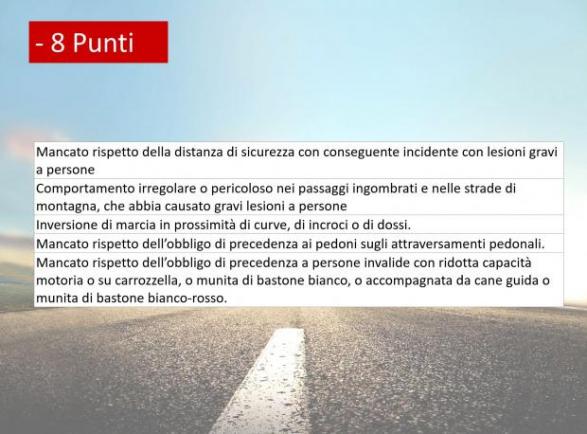 - 8 Punti

| Mancato rispetto della distanza di sicurezza con conseguente incidente con lesioni gravi a persone |
|---|
| Comportamento irregolare o pericoloso nei passaggi ingombrati e nelle strade di montagna, che abbia causato gravi lesioni a persone |
| Inversione di marcia in prossimità di curve, di incroci o di dossi. |
| Mancato rispetto dell'obbligo di precedenza ai pedoni sugli attraversamenti pedonali. |
| Mancato rispetto dell'obbligo di precedenza a persone invalide con ridotta capacità motoria o su carrozzella, o munita di bastone bianco, o accompagnata da cane guida o munita di bastone bianco-rosso. |